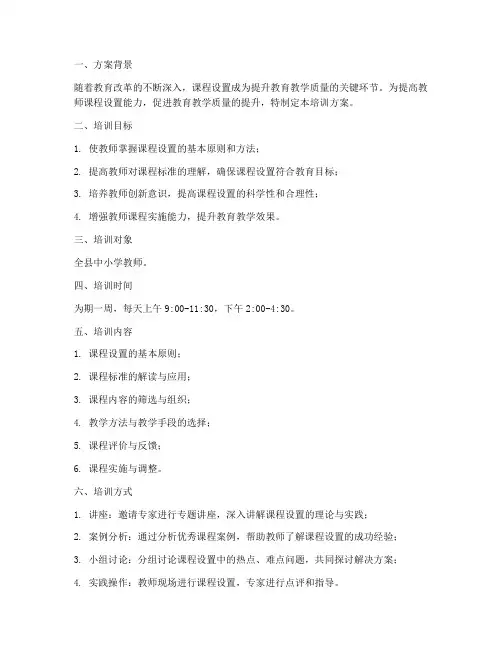 一、方案背景

随着教育改革的不断深入，课程设置成为提升教育教学质量的关键环节。为提高教师课程设置能力，促进教育教学质量的提升，特制定本培训方案。

二、培训目标

1. 使教师掌握课程设置的基本原则和方法；

2. 提高教师对课程标准的理解，确保课程设置符合教育目标；

3. 培养教师创新意识，提高课程设置的科学性和合理性；

4. 增强教师课程实施能力，提升教育教学效果。

三、培训对象

全县中小学教师。

四、培训时间

为期一周，每天上午 9:00-11:30，下午 2:00-4:30。

五、培训内容

1. 课程设置的基本原则；

2. 课程标准的解读与应用；

3. 课程内容的筛选与组织；

4. 教学方法与教学手段的选择；

5. 课程评价与反馈；

6. 课程实施与调整。

六、培训方式

1. 讲座：邀请专家进行专题讲座，深入讲解课程设置的理论与实践；

2. 案例分析：通过分析优秀课程案例，帮助教师了解课程设置的成功经验；

3. 小组讨论：分组讨论课程设置中的热点、难点问题，共同探讨解决方案；

4. 实践操作：教师现场进行课程设置，专家进行点评和指导。